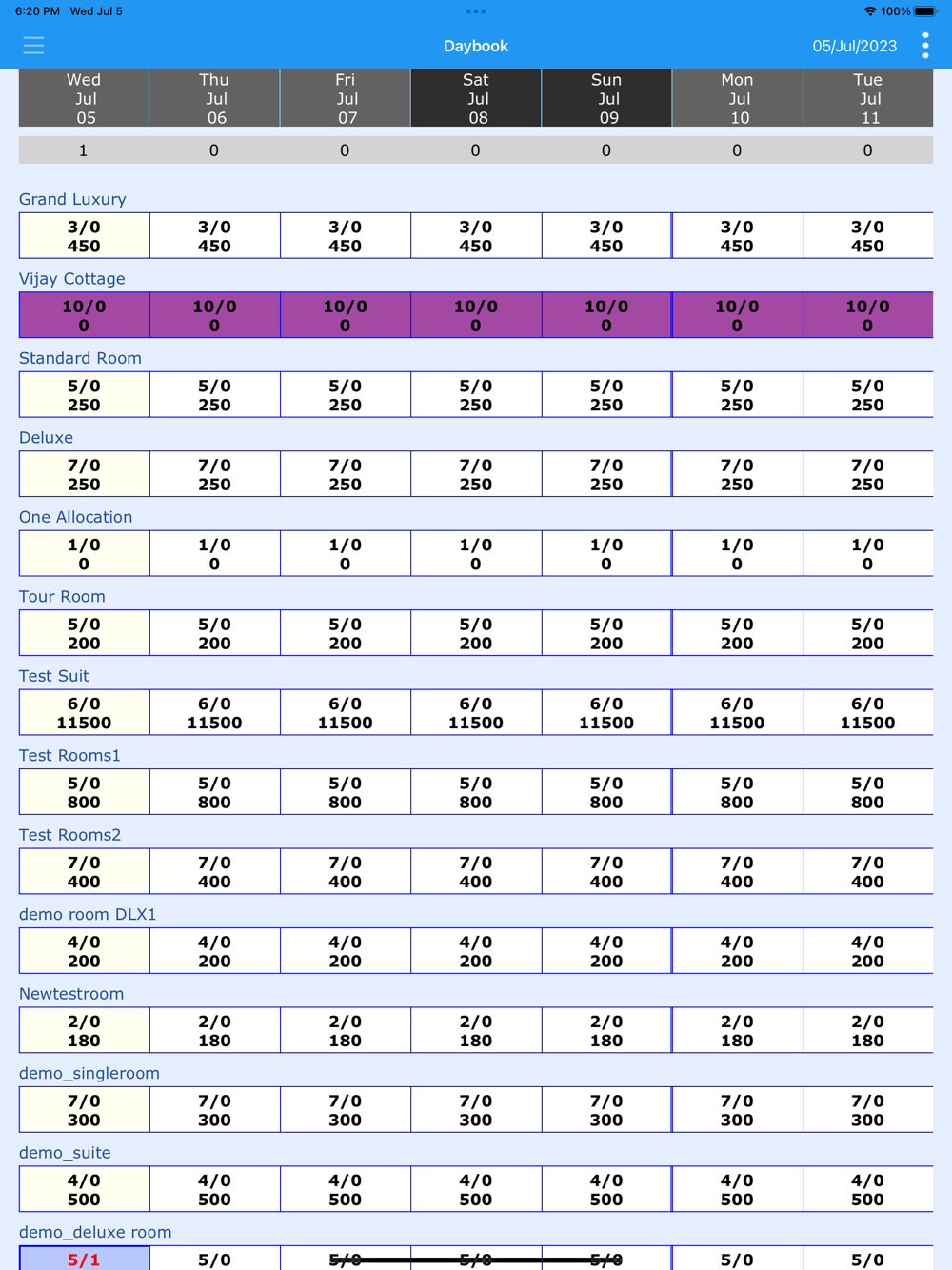 6:20 PM Wed Jul 5
100%

Daybook
05/Jul/2023

| Wed Jul 05 | Thu Jul 06 | Fri Jul 07 | Sat Jul 08 | Sun Jul 09 | Mon Jul 10 | Tue Jul 11 |
|---|---|---|---|---|---|---|
| 1 | 0 | 0 | 0 | 0 | 0 | 0 |

Grand Luxury

| 3/0 450 | 3/0 450 | 3/0 450 | 3/0 450 | 3/0 450 | 3/0 450 | 3/0 450 |
|---|---|---|---|---|---|---|

Vijay Cottage

| 10/0 0 | 10/0 0 | 10/0 0 | 10/0 0 | 10/0 0 | 10/0 0 | 10/0 0 |
|---|---|---|---|---|---|---|

Standard Room

| 5/0 250 | 5/0 250 | 5/0 250 | 5/0 250 | 5/0 250 | 5/0 250 | 5/0 250 |
|---|---|---|---|---|---|---|

Deluxe

| 7/0 250 | 7/0 250 | 7/0 250 | 7/0 250 | 7/0 250 | 7/0 250 | 7/0 250 |
|---|---|---|---|---|---|---|

One Allocation

| 1/0 0 | 1/0 0 | 1/0 0 | 1/0 0 | 1/0 0 | 1/0 0 | 1/0 0 |
|---|---|---|---|---|---|---|

Tour Room

| 5/0 200 | 5/0 200 | 5/0 200 | 5/0 200 | 5/0 200 | 5/0 200 | 5/0 200 |
|---|---|---|---|---|---|---|

Test Suit

| 6/0 11500 | 6/0 11500 | 6/0 11500 | 6/0 11500 | 6/0 11500 | 6/0 11500 | 6/0 11500 |
|---|---|---|---|---|---|---|

Test Rooms1

| 5/0 800 | 5/0 800 | 5/0 800 | 5/0 800 | 5/0 800 | 5/0 800 | 5/0 800 |
|---|---|---|---|---|---|---|

Test Rooms2

| 7/0 400 | 7/0 400 | 7/0 400 | 7/0 400 | 7/0 400 | 7/0 400 | 7/0 400 |
|---|---|---|---|---|---|---|

demo room DLX1

| 4/0 200 | 4/0 200 | 4/0 200 | 4/0 200 | 4/0 200 | 4/0 200 | 4/0 200 |
|---|---|---|---|---|---|---|

Newtestroom

| 2/0 180 | 2/0 180 | 2/0 180 | 2/0 180 | 2/0 180 | 2/0 180 | 2/0 180 |
|---|---|---|---|---|---|---|

demo_singleroom

| 7/0 300 | 7/0 300 | 7/0 300 | 7/0 300 | 7/0 300 | 7/0 300 | 7/0 300 |
|---|---|---|---|---|---|---|

demo_suite

| 4/0 500 | 4/0 500 | 4/0 500 | 4/0 500 | 4/0 500 | 4/0 500 | 4/0 500 |
|---|---|---|---|---|---|---|

demo_deluxe room

| 5/1 | 5/0 | 5/0 | 5/0 | 5/0 | 5/0 | 5/0 |
|---|---|---|---|---|---|---|